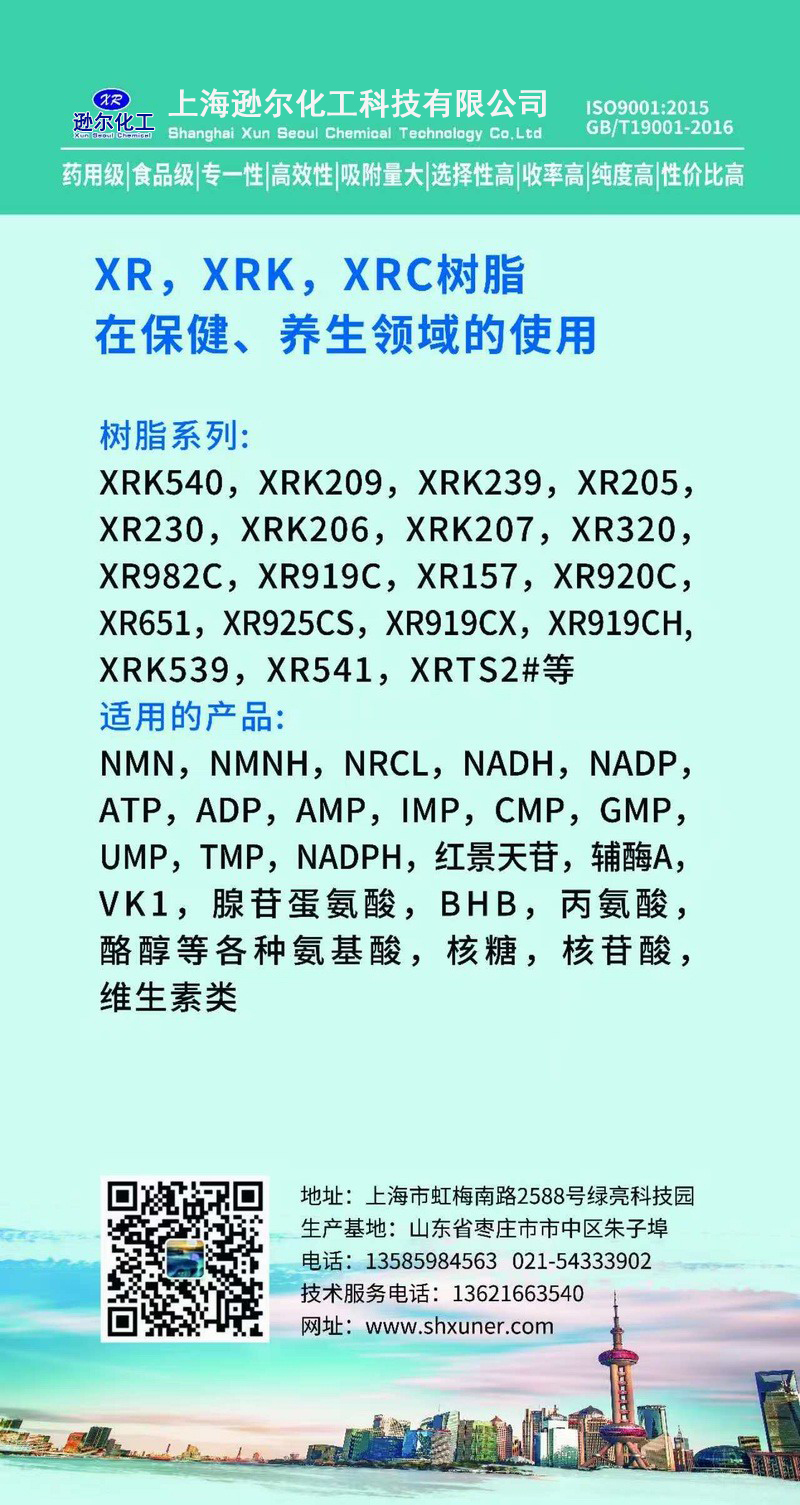 XR
逊尔化工
Xun Seoul Chemical

上海逊尔化工科技有限公司
Shanghai Xun Seoul Chemical Technology Co.,Ltd

ISO9001:2015
GB/T19001-2016

药用级|食品级|专一性|高效性|吸附量大|选择性高|收率高|纯度高|性价比高

XR，XRK，XRC树脂
在保健、养生领域的使用

树脂系列:
XRK540，XRK209，XRK239，XR205，XR230，XRK206，XRK207，XR320，XR982C，XR919C，XR157，XR920C，XR651，XR925CS，XR919CX，XR919CH，XRK539，XR541，XRTS2#等

适用的产品:
NMN，NMNH，NRCL，NADH，NADP，ATP，ADP，AMP，IMP，CMP，GMP，UMP，TMP，NADPH，红景天苷，辅酶A，VK1，腺苷蛋氨酸，BHB，丙氨酸，酪醇等各种氨基酸，核糖，核苷酸，维生素类

地址：上海市虹梅南路2588号绿亮科技园
生产基地：山东省枣庄市市中区朱子埠
电话：13585984563 021-54333902
技术服务电话：13621663540
网址：www.shxuner.com